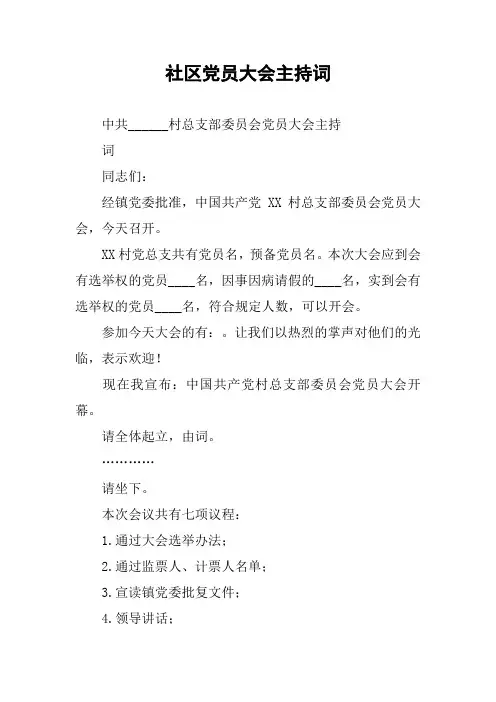 社区党员大会主持词

中共______村总支部委员会党员大会主持词

同志们：

经镇党委批准，中国共产党 XX 村总支部委员会党员大会，今天召开。

XX 村党总支共有党员名，预备党员名。本次大会应到会有选举权的党员____名，因事因病请假的____名，实到会有选举权的党员____名，符合规定人数，可以开会。

参加今天大会的有：。让我们以热烈的掌声对他们的光临，表示欢迎！

现在我宣布：中国共产党村总支部委员会党员大会开幕。

请全体起立，由词。

…………

请坐下。

本次会议共有七项议程：

1. 通过大会选举办法；

2. 通过监票人、计票人名单；

3. 宣读镇党委批复文件；

4. 领导讲话；